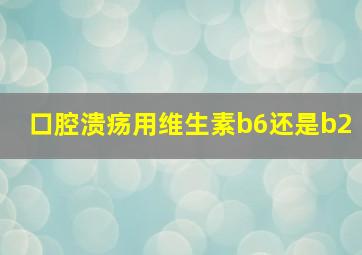 口腔溃疡用维生素b6还是b2